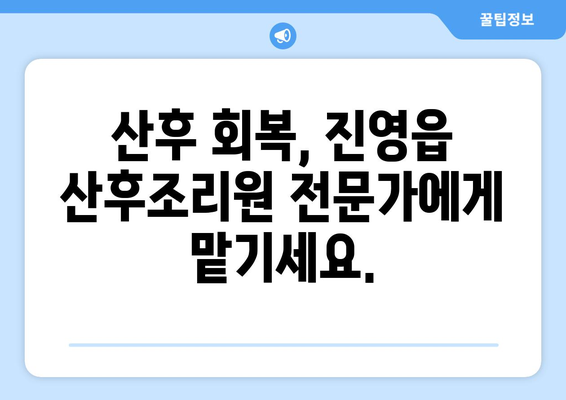 꿀팁정보

산후 회복, 진영읍 산후조리원 전문가에게 맡기세요.